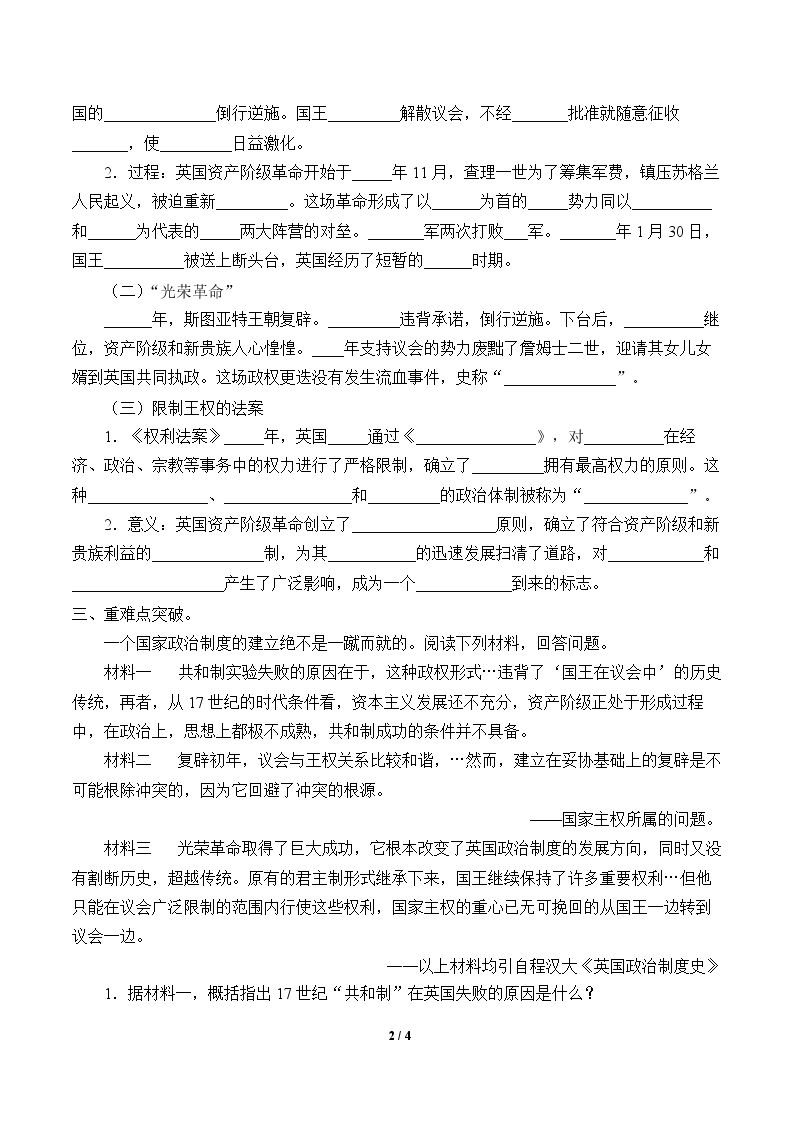 国的____倒行逆施。国王____解散议会，不经____批准就随意征收____，使____日益激化。

2．过程：英国资产阶级革命开始于____年11月，查理一世为了筹集军费，镇压苏格兰人民起义，被迫重新____。这场革命形成了以____为首的____势力同以____和____为代表的____两大阵营的对垒。____军两次打败____军。____年1月30日，国王____被送上断头台，英国经历了短暂的____时期。

（二）“光荣革命”

____年，斯图亚特王朝复辟。____违背承诺，倒行逆施。下台后，____继位，资产阶级和新贵族人心惶惶。____年支持议会的势力废黜了詹姆士二世，迎请其女儿女婿到英国共同执政。这场政权更迭没有发生流血事件，史称“____”。

（三）限制王权的法案

1．《权利法案》____年，英国____通过《____》，对____在经济、政治、宗教等事务中的权力进行了严格限制，确立了____拥有最高权力的原则。这种____、____和____的政治体制被称为“____”。

2．意义：英国资产阶级革命创立了____原则，确立了符合资产阶级和新贵族利益的____制，为其____的迅速发展扫清了道路，对____和____产生了广泛影响，成为一个____到来的标志。

三、重难点突破。

一个国家政治制度的建立绝不是一蹴而就的。阅读下列材料，回答问题。

材料一 共和制实验失败的原因在于，这种政权形式…违背了‘国王在议会中’的历史传统，再者，从17世纪的时代条件看，资本主义发展还不充分，资产阶级正处于形成过程中，在政治上，思想上都极不成熟，共和制成功的条件并不具备。

材料二 复辟初年，议会与王权关系比较和谐，…然而，建立在妥协基础上的复辟是不可能根除冲突的，因为它回避了冲突的根源。

——国家主权所属的问题。

材料三 光荣革命取得了巨大成功，它根本改变了英国政治制度的发展方向，同时又没有割断历史，超越传统。原有的君主制形式继承下来，国王继续保持了许多重要权利…但他只能在议会广泛限制的范围内行使这些权利，国家主权的重心已无可挽回的从国王一边转到议会一边。

——以上材料均引自程汉大《英国政治制度史》

1．据材料一，概括指出17世纪“共和制”在英国失败的原因是什么？

2 / 4